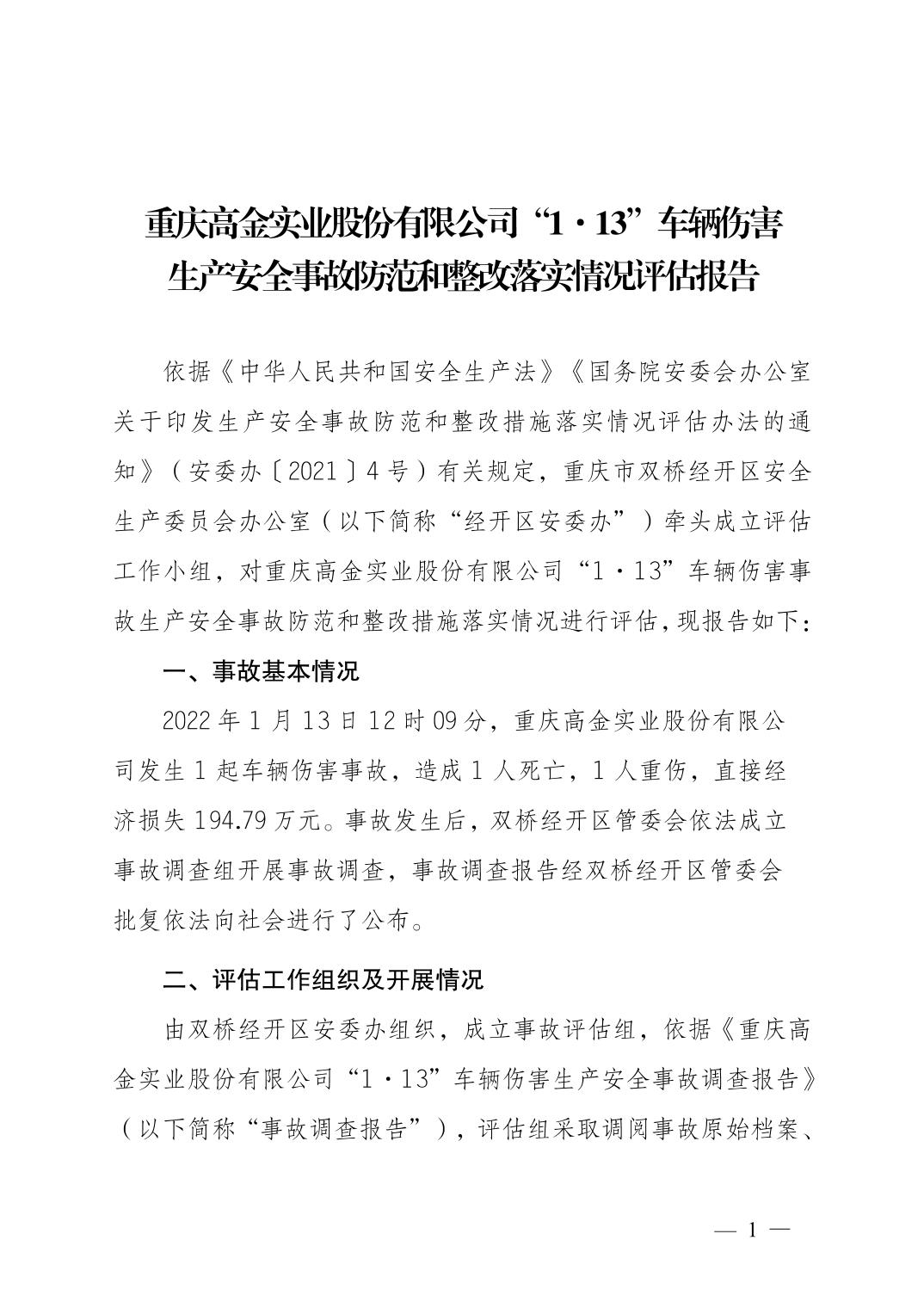 重庆高金实业股份有限公司“1·13”车辆伤害生产安全事故防范和整改落实情况评估报告

依据《中华人民共和国安全生产法》《国务院安委会办公室关于印发生产安全事故防范和整改措施落实情况评估办法的通知》（安委办〔2021〕4号）有关规定，重庆市双桥经开区安全生产委员会办公室（以下简称“经开区安委办”）牵头成立评估工作小组，对重庆高金实业股份有限公司“1·13”车辆伤害事故生产安全事故防范和整改措施落实情况进行评估，现报告如下：

一、事故基本情况

2022年1月13日12时09分，重庆高金实业股份有限公司发生1起车辆伤害事故，造成1人死亡，1人重伤，直接经济损失194.79万元。事故发生后，双桥经开区管委会依法成立事故调查组开展事故调查，事故调查报告经双桥经开区管委会批复依法向社会进行了公布。

二、评估工作组织及开展情况

由双桥经开区安委办组织，成立事故评估组，依据《重庆高金实业股份有限公司“1·13”车辆伤害生产安全事故调查报告》（以下简称“事故调查报告”），评估组采取调阅事故原始档案、

— 1 —